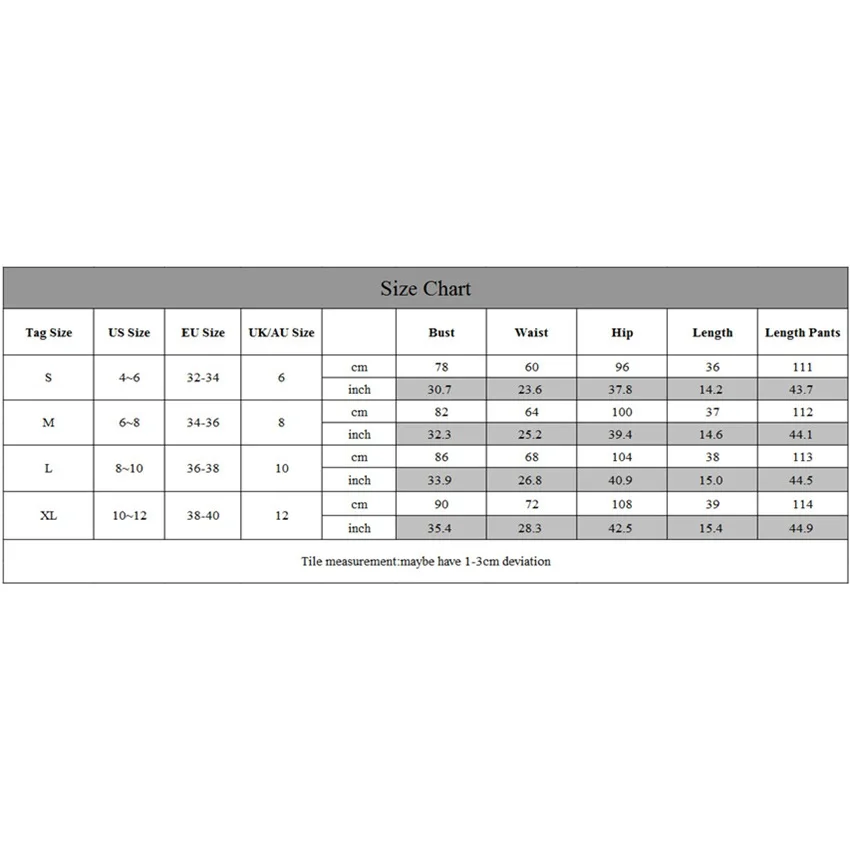 Size Chart

| Tag Size | US Size | EU Size | UK/AU Size | | Bust | Waist | Hip | Length | Length Pants |
|---|---|---|---|---|---|---|---|---|---|
| S | 4~6 | 32-34 | 6 | cm | 78 | 60 | 96 | 36 | 111 |
| | | | | inch | 30.7 | 23.6 | 37.8 | 14.2 | 43.7 |
| M | 6~8 | 34-36 | 8 | cm | 82 | 64 | 100 | 37 | 112 |
| | | | | inch | 32.3 | 25.2 | 39.4 | 14.6 | 44.1 |
| L | 8~10 | 36-38 | 10 | cm | 86 | 68 | 104 | 38 | 113 |
| | | | | inch | 33.9 | 26.8 | 40.9 | 15.0 | 44.5 |
| XL | 10~12 | 38-40 | 12 | cm | 90 | 72 | 108 | 39 | 114 |
| | | | | inch | 35.4 | 28.3 | 42.5 | 15.4 | 44.9 |

Tile measurement:maybe have 1-3cm deviation